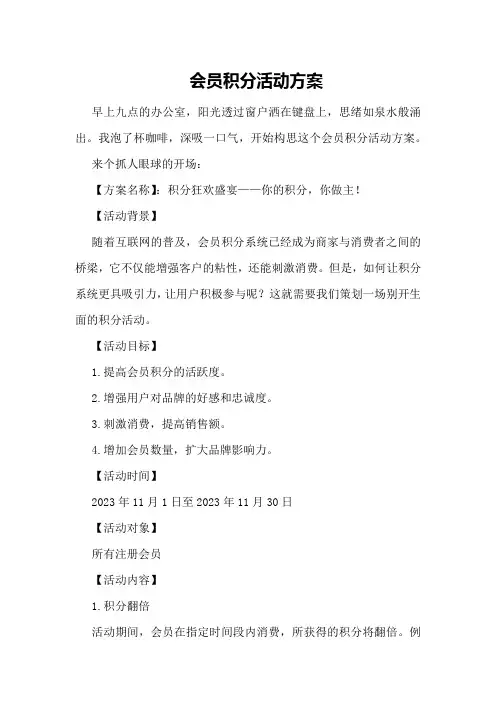 会员积分活动方案

早上九点的办公室，阳光透过窗户洒在键盘上，思绪如泉水般涌出。我泡了杯咖啡，深吸一口气，开始构思这个会员积分活动方案。

来个抓人眼球的开场：

【方案名称】：积分狂欢盛宴——你的积分，你做主！

【活动背景】

随着互联网的普及，会员积分系统已经成为商家与消费者之间的桥梁，它不仅能增强客户的粘性，还能刺激消费。但是，如何让积分系统更具吸引力，让用户积极参与呢？这就需要我们策划一场别开生面的积分活动。

【活动目标】

1.提高会员积分的活跃度。

2.增强用户对品牌的好感和忠诚度。

3.刺激消费，提高销售额。

4.增加会员数量，扩大品牌影响力。

【活动时间】

2023年11月1日至2023年11月30日

【活动对象】

所有注册会员

【活动内容】

1.积分翻倍

活动期间，会员在指定时间段内消费，所获得的积分将翻倍。例